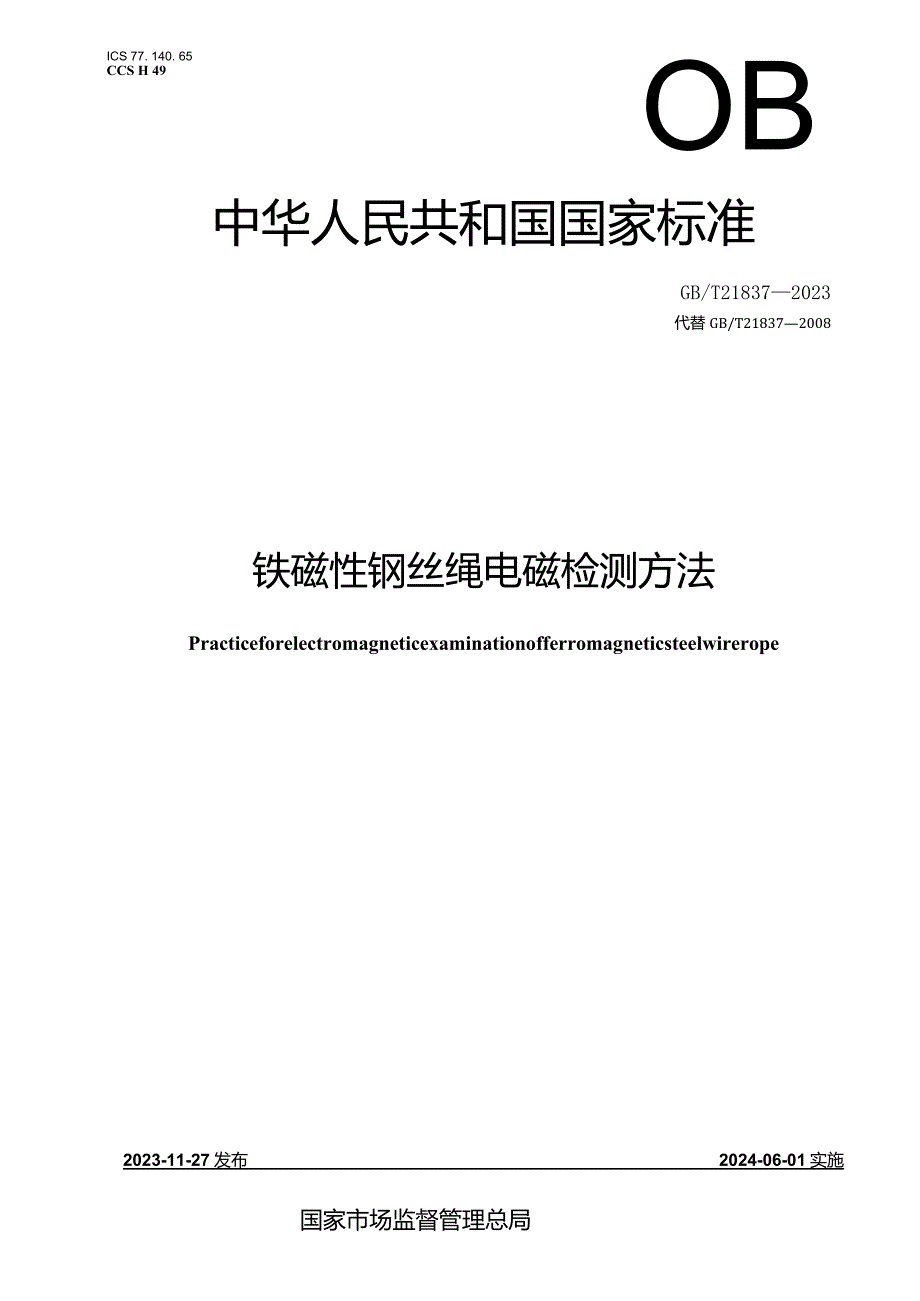 ICS 77. 140. 65
CCS H 49

OB

中华人民共和国国家标准

GB/T21837—2023
代替 GB/T21837—2008

铁磁性钢丝绳电磁检测方法

Practiceforelectromagneticexaminationofferromagneticsteelwirerope

2023-11-27 发布

2024-06-01 实施

国家市场监督管理总局